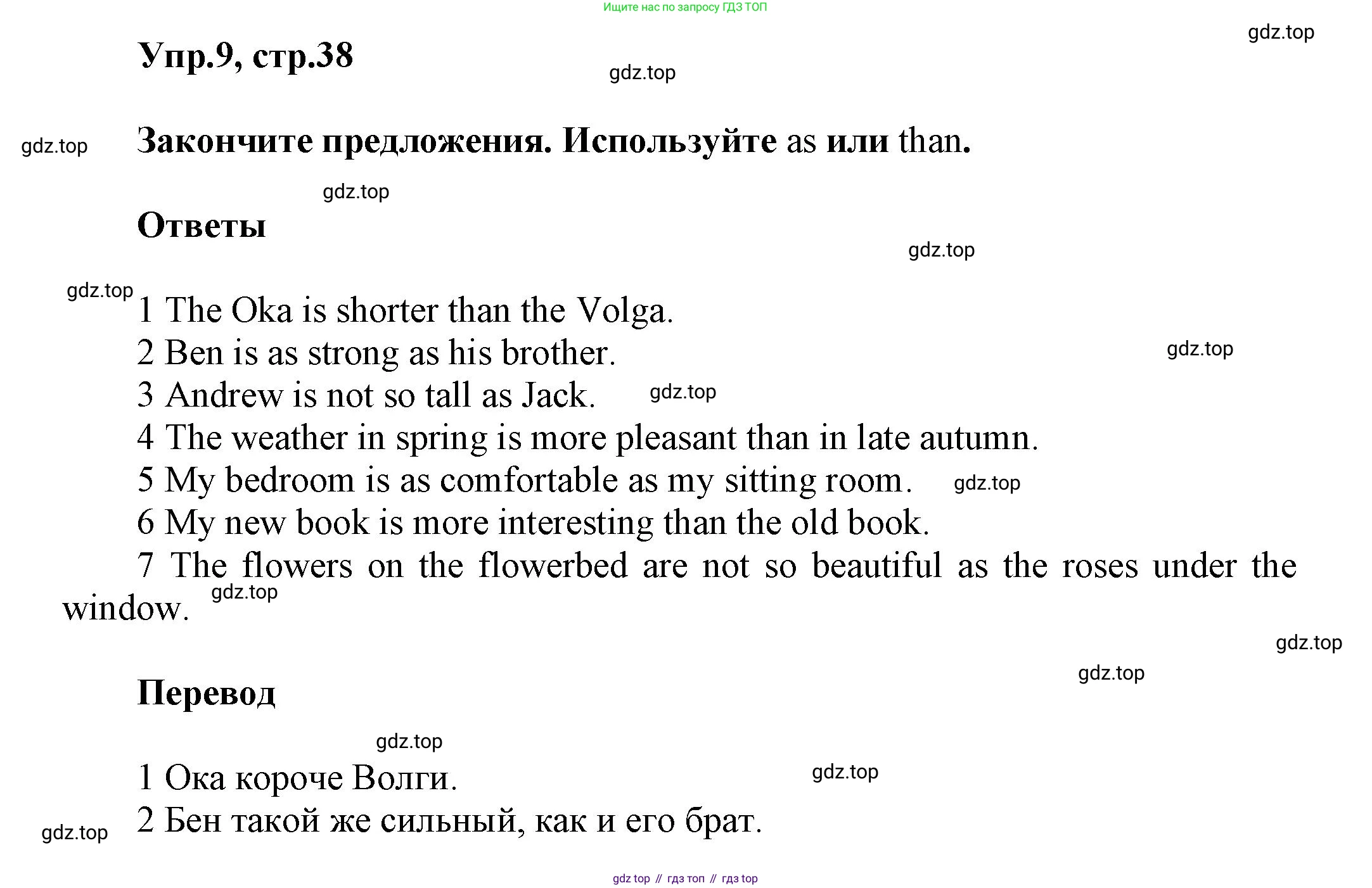 Ищите нас по запросу ГДЗ ТОП

gdz.top

Упр.9, стр.38

gdz.top

gdz.top

Закончите предложения. Используйте as или than.

gdz.top

Ответы

gdz.top

gdz.top

1 The Oka is shorter than the Volga.
2 Ben is as strong as his brother.
gdz.top
3 Andrew is not so tall as Jack.
gdz.top
4 The weather in spring is more pleasant than in late autumn.
5 My bedroom is as comfortable as my sitting room.
gdz.top
6 My new book is more interesting than the old book.
7 The flowers on the flowerbed are not so beautiful as the roses under the window.
gdz.top

gdz.top

gdz.top

Перевод

gdz.top

1 Ока короче Волги.
gdz.top
2 Бен такой же сильный, как и его брат.

gdz.top

gdz top // гдз топ // гдз top